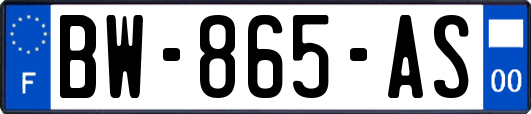 F
BW-865-AS
00